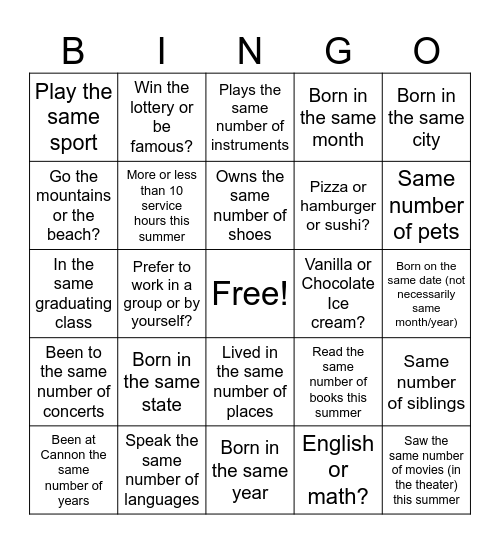 | B | I | N | G | O |
|---|---|---|---|---|
| Play the same sport | Win the lottery or be famous? | Plays the same number of instruments | Born in the same month | Born in the same city |
| Go the mountains or the beach? | More or less than 10 service hours this summer | Owns the same number of shoes | Pizza or hamburger or sushi? | Same number of pets |
| In the same graduating class | Prefer to work in a group or by yourself? | Free! | Vanilla or Chocolate Ice cream? | Born on the same date (not necessarily same month/year) |
| Been to the same number of concerts | Born in the same state | Lived in the same number of places | Read the same number of books this summer | Same number of siblings |
| Been at Cannon the same number of years | Speak the same number of languages | Born in the same year | English or math? | Saw the same number of movies (in the theater) this summer |